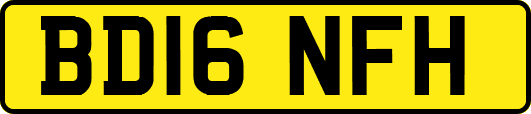 BD16 NFH